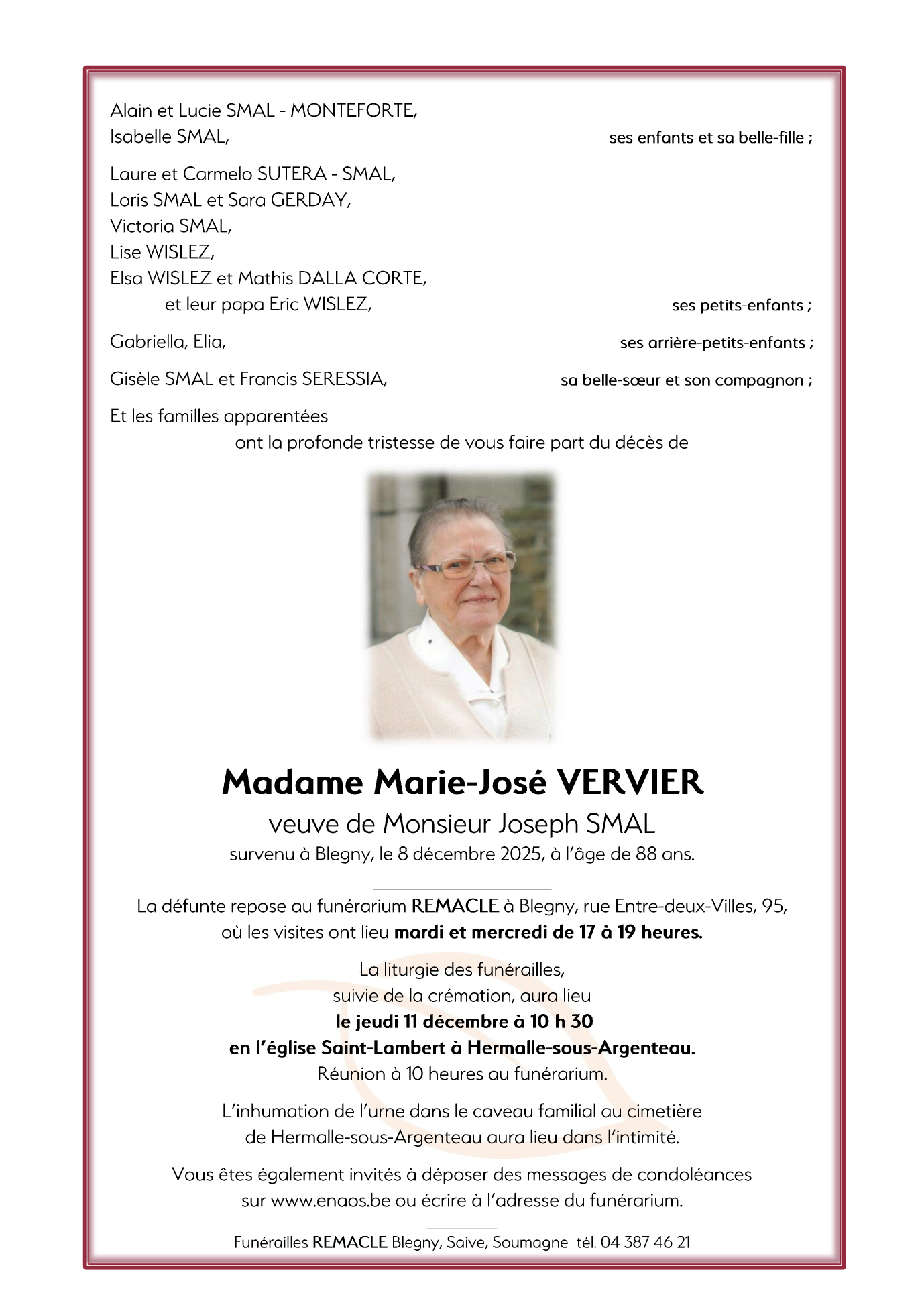 Alain et Lucie SMAL - MONTEFORTE,
Isabelle SMAL, ses enfants et sa belle-fille ;

Laure et Carmelo SUTERA - SMAL,
Loris SMAL et Sara GERDAY,
Victoria SMAL,
Lise WISLEZ,
Elsa WISLEZ et Mathis DALLA CORTE,
et leur papa Eric WISLEZ, ses petits-enfants ;

Gabriella, Elia, ses arrière-petits-enfants ;

Gisèle SMAL et Francis SERESSIA, sa belle-sœur et son compagnon ;

Et les familles apparentées
ont la profonde tristesse de vous faire part du décès de

Madame Marie-José VERVIER
veuve de Monsieur Joseph SMAL
survenu à Blegny, le 8 décembre 2025, à l'âge de 88 ans.

La défunte repose au funérarium REMACLE à Blegny, rue Entre-deux-Villes, 95, où les visites ont lieu mardi et mercredi de 17 à 19 heures.

La liturgie des funérailles,
suivie de la crémation, aura lieu
le jeudi 11 décembre à 10 h 30
en l'église Saint-Lambert à Hermalle-sous-Argenteau.
Réunion à 10 heures au funérarium.

L'inhumation de l'urne dans le caveau familial au cimetière de Hermalle-sous-Argenteau aura lieu dans l'intimité.

Vous êtes également invités à déposer des messages de condoléances sur www.enaos.be ou écrire à l'adresse du funérarium.

Funérailles REMACLE Blegny, Saive, Soumagne tél. 04 387 46 21